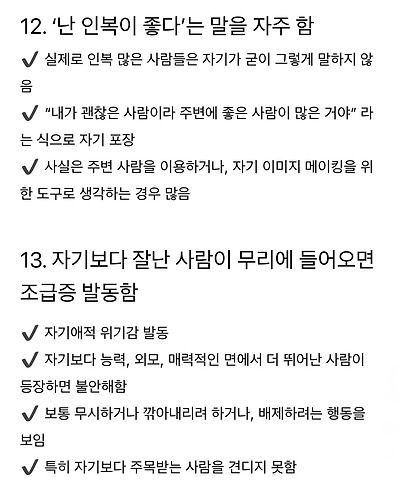 12. '난 인복이 좋다'는 말을 자주 함

✔ 실제로 인복 많은 사람들은 자기가 굳이 그렇게 말하지 않음

✔ "내가 괜찮은 사람이라 주변에 좋은 사람이 많은 거야" 라는 식으로 자기 포장

✔ 사실은 주변 사람을 이용하거나, 자기 이미지 메이킹을 위한 도구로 생각하는 경우 많음

13. 자기보다 잘난 사람이 무리에 들어오면 조급증 발동함

✔ 자기애적 위기감 발동

✔ 자기보다 능력, 외모, 매력적인 면에서 더 뛰어난 사람이 등장하면 불안해함

✔ 보통 무시하거나 깎아내리려 하거나, 배제하려는 행동을 보임

✔ 특히 자기보다 주목받는 사람을 견디지 못함